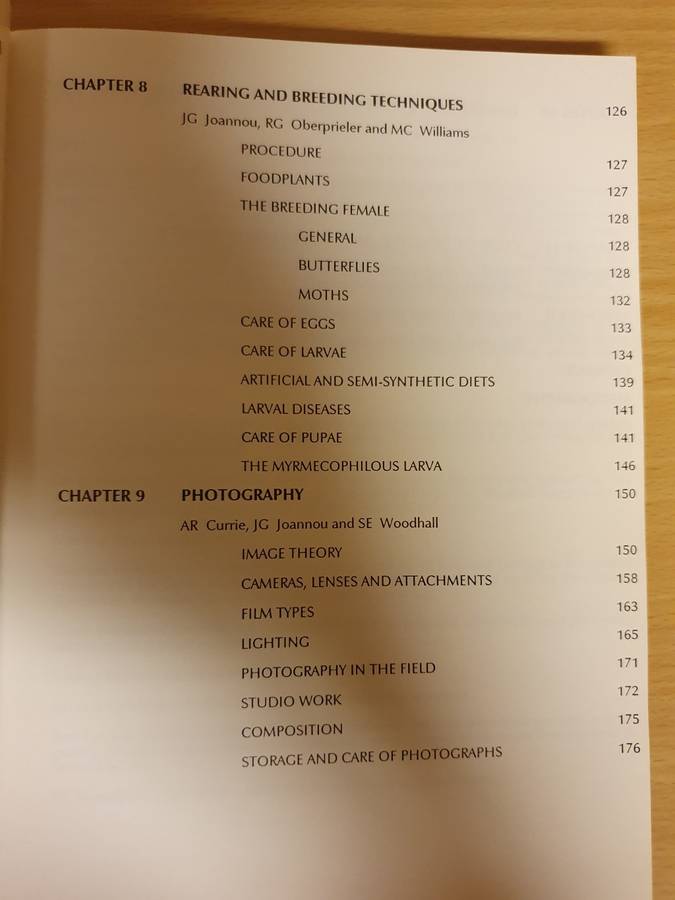 CHAPTER 8 REARING AND BREEDING TECHNIQUES 126

JG Joannou, RG Oberprieler and MC Williams

PROCEDURE 127

FOODPLANTS 127

THE BREEDING FEMALE 128

GENERAL 128

BUTTERFLIES 128

MOTHS 132

CARE OF EGGS 133

CARE OF LARVAE 134

ARTIFICIAL AND SEMI-SYNTHETIC DIETS 139

LARVAL DISEASES 141

CARE OF PUPAE 141

THE MYRMECOPHILOUS LARVA 146

CHAPTER 9 PHOTOGRAPHY 150

AR Currie, JG Joannou and SE Woodhall

IMAGE THEORY 150

CAMERAS, LENSES AND ATTACHMENTS 158

FILM TYPES 163

LIGHTING 165

PHOTOGRAPHY IN THE FIELD 171

STUDIO WORK 172

COMPOSITION 175

STORAGE AND CARE OF PHOTOGRAPHS 176